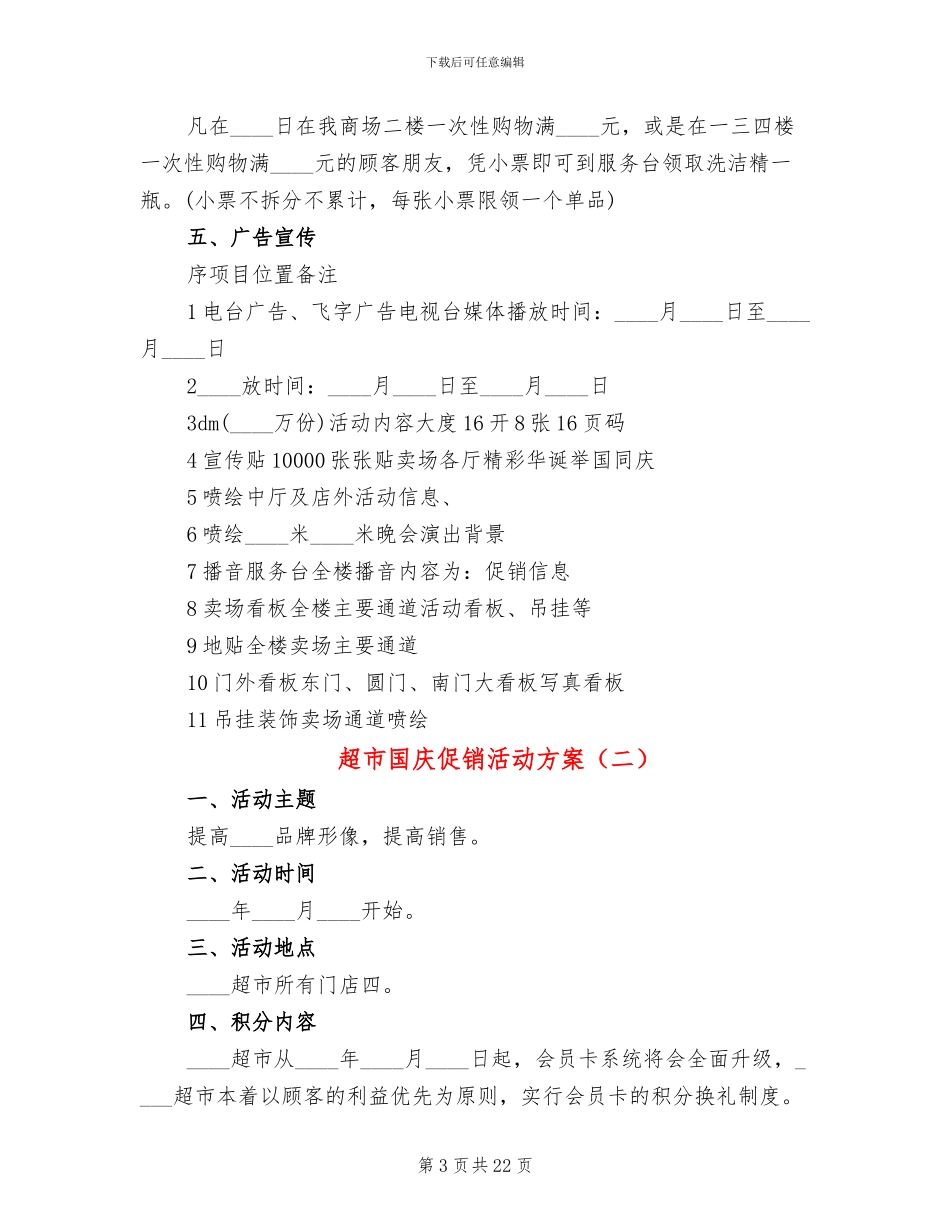 下载后可任意编辑

凡在____日在我商场二楼一次性购物满____元，或是在一三四楼一次性购物满____元的顾客朋友，凭小票即可到服务台领取洗洁精一瓶。(小票不拆分不累计，每张小票限领一个单品)

五、广告宣传

序项目位置备注

1电台广告、飞字广告电视台媒体播放时间：____月____日至____月____日

2____放时间：____月____日至____月____日

3dm(____万份)活动内容大度16开8张16页码

4宣传贴10000张张贴卖场各厅精彩华诞举国同庆

5喷绘中厅及店外活动信息、

6喷绘____米____米晚会演出背景

7播音服务台全楼播音内容为：促销信息

8卖场看板全楼主要通道活动看板、吊挂等

9地贴全楼卖场主要通道

10门外看板东门、圆门、南门大看板写真看板

11吊挂装饰卖场通道喷绘

超市国庆促销活动方案（二）

一、活动主题

提高____品牌形像，提高销售。

二、活动时间

____年____月____开始。

三、活动地点

____超市所有门店四。

四、积分内容

____超市从____年____月____日起，会员卡系统将会全面升级，____超市本着以顾客的利益优先为原则，实行会员卡的积分换礼制度。

第3页共22页